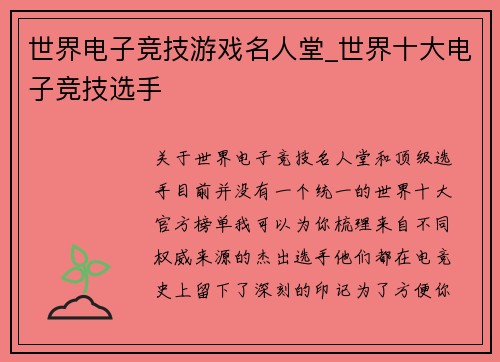 世界电子竞技游戏名人堂_世界十大电子竞技选手

关于世界电子竞技名人堂和顶级选手目前并没有一个统一的世界十大官方榜单我可以为你梳理来自不同权威来源的杰出选手他们都在电竞史上留下了深刻的印记为了方便你